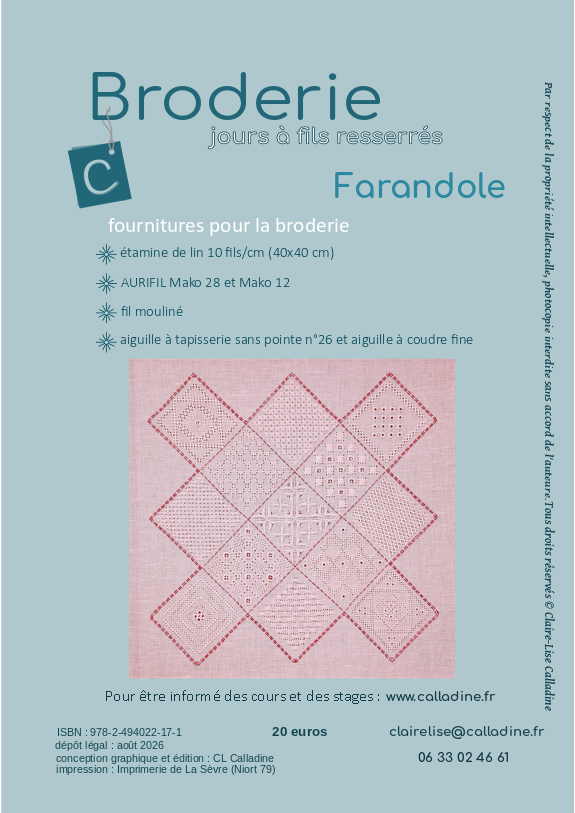 Broderie
jours à fils resserrés

C

Farandole

fournitures pour la broderie

étamine de lin 10 fils/cm (40x40 cm)

AURIFIL Mako 28 et Mako 12

fil mouliné

aiguille à tapisserie sans pointe n°26 et aiguille à coudre fine

Pour être informé des cours et des stages : www.calladine.fr

ISBN : 978-2-494022-17-1
dépôt légal : août 2026
conception graphique et édition : CL Calladine
impression : Imprimerie de La Sèvre (Niort 79)

20 euros

clairelise@calladine.fr

06 33 02 46 61

Par respect de la propriété intellectuelle, photocopie interdite sans accord de l'auteure Tous droits réservés © Claire-Lise Calladine